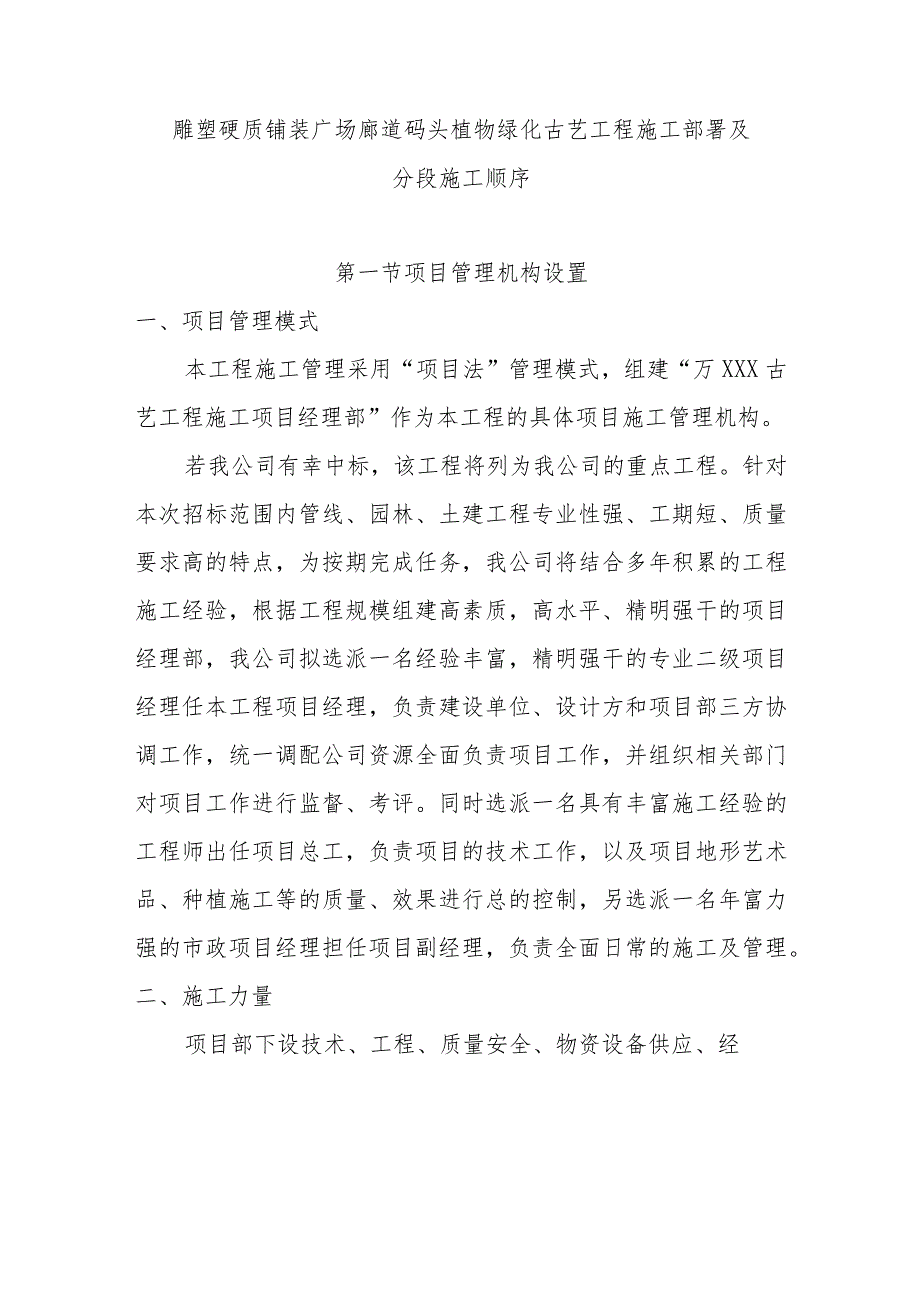 雕塑硬质铺装广场廊道码头植物绿化古艺工程施工部署及分段施工顺序

第一节项目管理机构设置

一、项目管理模式

本工程施工管理采用“项目法”管理模式，组建“万XXX古艺工程施工项目经理部”作为本工程的具体项目施工管理机构。

若我公司有幸中标，该工程将列为我公司的重点工程。针对本次招标范围内管线、园林、土建工程专业性强、工期短、质量要求高的特点，为按期完成任务，我公司将结合多年积累的工程施工经验，根据工程规模组建高素质，高水平、精明强干的项目经理部，我公司拟选派一名经验丰富，精明强干的专业二级项目经理任本工程项目经理，负责建设单位、设计方和项目部三方协调工作，统一调配公司资源全面负责项目工作，并组织相关部门对项目工作进行监督、考评。同时选派一名具有丰富施工经验的工程师出任项目总工，负责项目的技术工作，以及项目地形艺术品、种植施工等的质量、效果进行总的控制，另选派一名年富力强的市政项目经理担任项目副经理，负责全面日常的施工及管理。

二、施工力量

项目部下设技术、工程、质量安全、物资设备供应、经